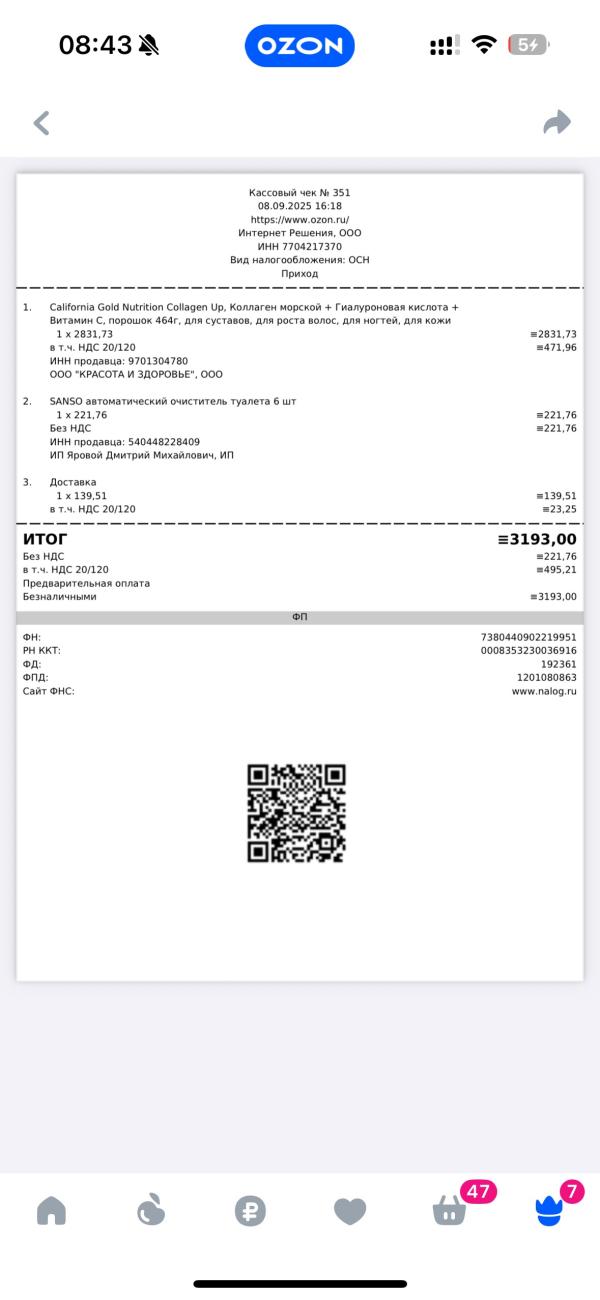 08:43 OZON 5

Кассовый чек № 351
08.09.2025 16:18
https://www.ozon.ru/
Интернет Решения, ООО
ИНН 7704217370
Вид налогообложения: ОСН
Приход

1. California Gold Nutrition Collagen Up, Коллаген морской + Гиалуроновая кислота + Витамин С, порошок 464г, для суставов, для роста волос, для ногтей, для кожи
1 x 2831,73 ≡2831,73
в т.ч. НДС 20/120 ≡471,96
ИНН продавца: 9701304780
ООО "КРАСОТА И ЗДОРОВЬЕ", ООО

2. SANSO автоматический очиститель туалета 6 шт
1 x 221,76 ≡221,76
Без НДС ≡221,76
ИНН продавца: 540448228409
ИП Яровой Дмитрий Михайлович, ИП

3. Доставка
1 x 139,51 ≡139,51
в т.ч. НДС 20/120 ≡23,25

ИТОГ ≡3193,00
Без НДС ≡221,76
в т.ч. НДС 20/120 ≡495,21
Предварительная оплата
Безналичными ≡3193,00

ФП

ФН: 7380440902219951
РН ККТ: 0008353230036916
ФД: 192361
ФПД: 1201080863
Сайт ФНС: www.nalog.ru

47 7